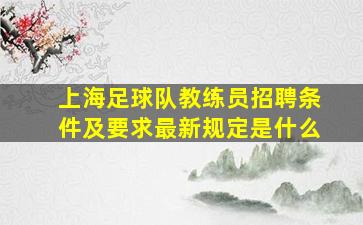 上海足球队教练员招聘条件及要求最新规定是什么